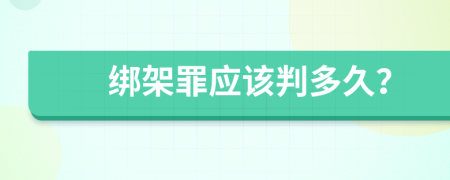 绑架罪应该判多久?